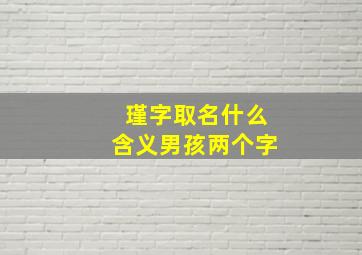 瑾字取名什么
含义男孩两个字